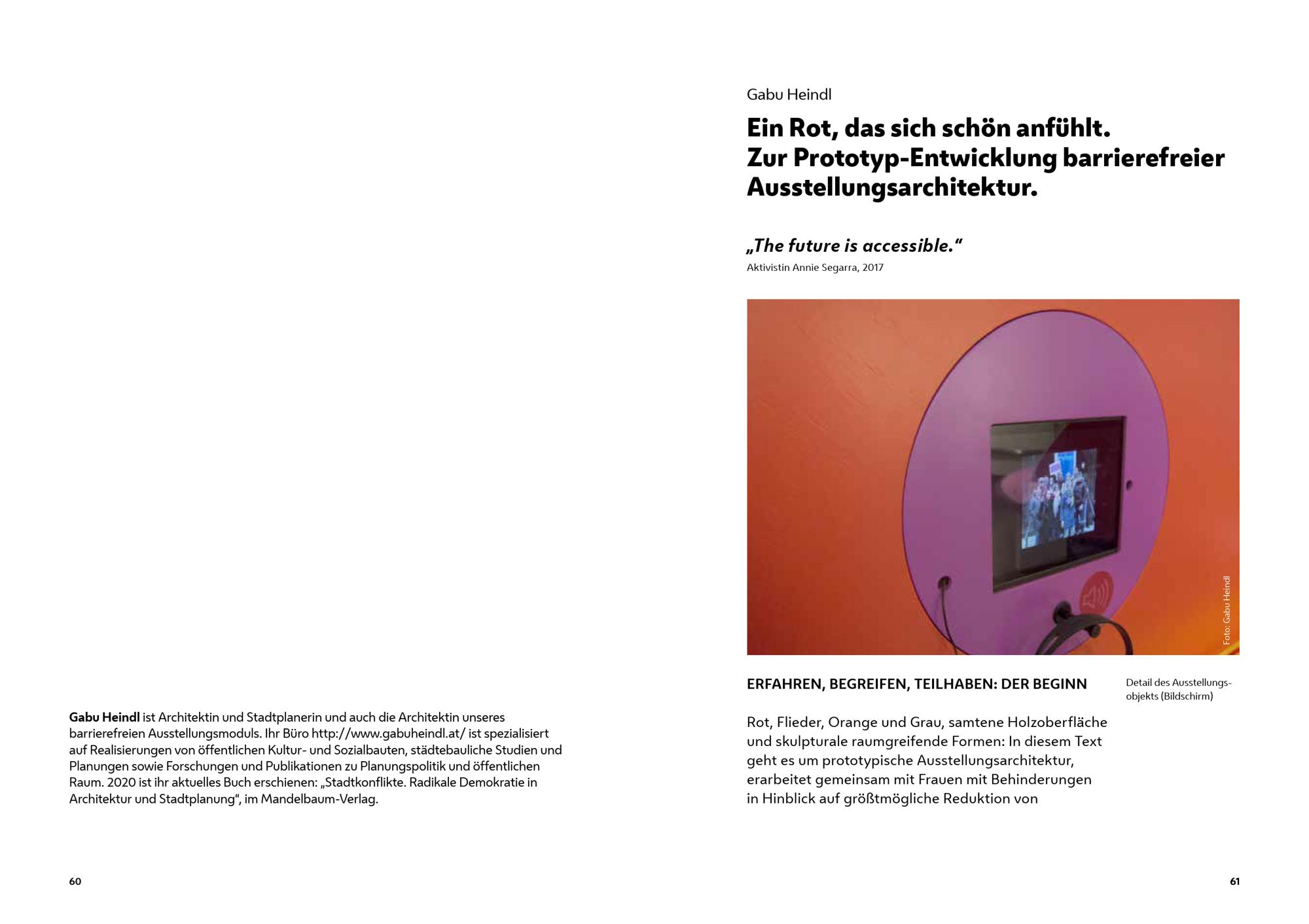 Gabu Heindl ist Architektin und Stadtplanerin und auch die Architektin unseres barrierefreien Ausstellungsmoduls. Ihr Büro http://www.gabuheindl.at/ ist spezialisiert auf Realisierungen von öffentlichen Kultur- und Sozialbauten, städtebauliche Studien und Planungen sowie Forschungen und Publikationen zu Planungspolitik und öffentlichen Raum. 2020 ist ihr aktuelles Buch erschienen: „Stadtkonflikte. Radikale Demokratie in Architektur und Stadtplanung“, im Mandelbaum-Verlag.

60

Gabu Heindl

Ein Rot, das sich schön anfühlt. Zur Prototyp-Entwicklung barrierefreier Ausstellungsarchitektur.

„The future is accessible.“
Aktivistin Annie Segarra, 2017

Foto: Gabu Heindl

ERFAHREN, BEGREIFEN, TEILHABEN: DER BEGINN

Detail des Ausstellungsobjekts (Bildschirm)

Rot, Flieder, Orange und Grau, samtene Holzoberfläche und skulpturale raumgreifende Formen: In diesem Text geht es um prototypische Ausstellungsarchitektur, erarbeitet gemeinsam mit Frauen mit Behinderungen in Hinblick auf größtmögliche Reduktion von

61